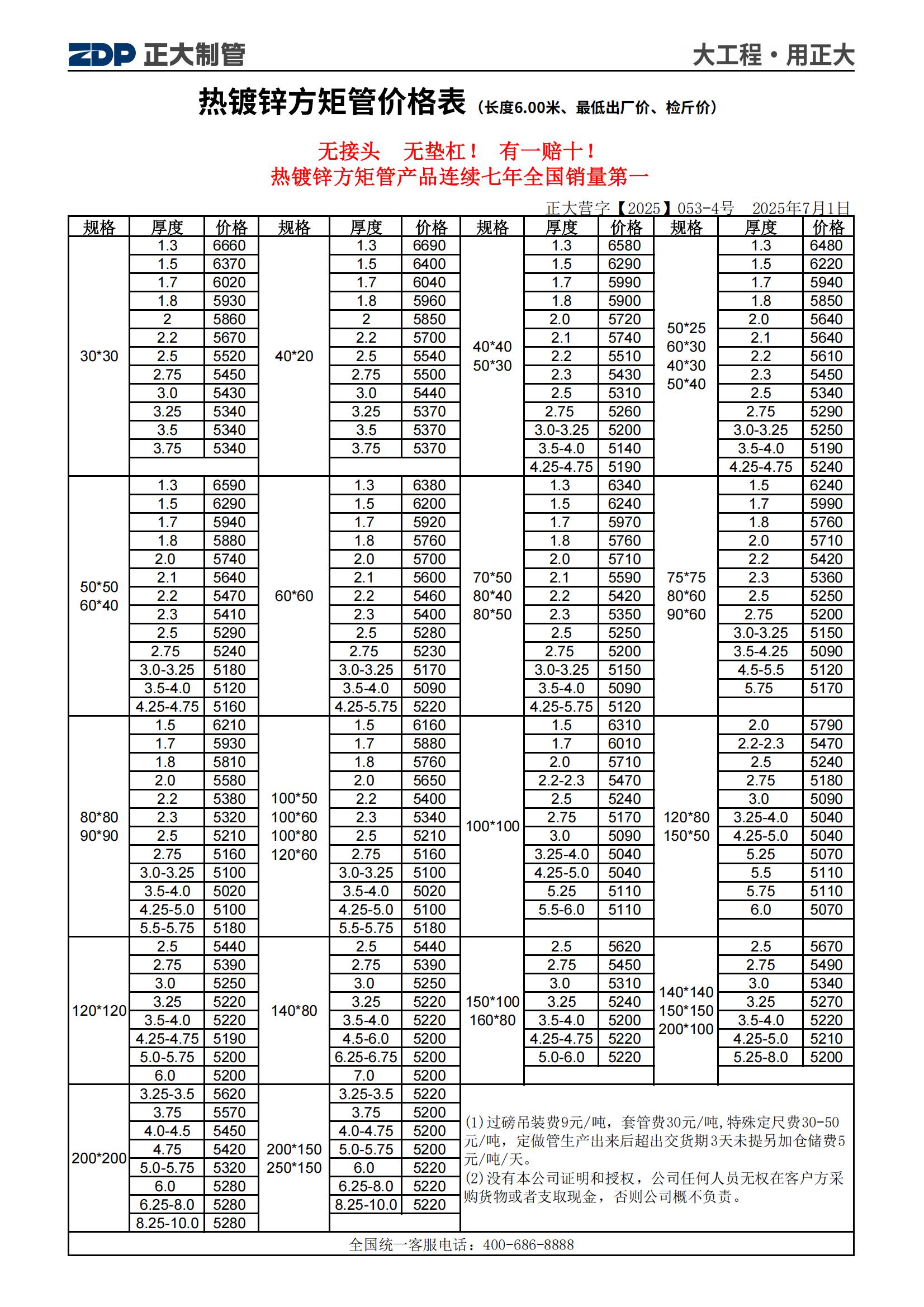 ZDP 正大制管　　大工程·用正大

热镀锌方矩管价格表（长度6.00米、最低出厂价、检斤价）

无接头　无垫杠！　有一赔十！
热镀锌方矩管产品连续七年全国销量第一

正大营字【2025】053-4号　2025年7月1日

| 规格 | 厚度 | 价格 | 规格 | 厚度 | 价格 | 规格 | 厚度 | 价格 | 规格 | 厚度 | 价格 |
|---|---|---|---|---|---|---|---|---|---|---|---|
| 30*30 | 1.3 | 6660 | 40*20 | 1.3 | 6690 | 40*40 50*30 | 1.3 | 6580 | 50*25 60*30 40*30 50*40 | 1.3 | 6480 |
| | 1.5 | 6370 | | 1.5 | 6400 | | 1.5 | 6290 | | 1.5 | 6220 |
| | 1.7 | 6020 | | 1.7 | 6040 | | 1.7 | 5990 | | 1.7 | 5940 |
| | 1.8 | 5930 | | 1.8 | 5960 | | 1.8 | 5900 | | 1.8 | 5850 |
| | 2 | 5860 | | 2 | 5850 | | 2.0 | 5720 | | 2.0 | 5640 |
| | 2.2 | 5670 | | 2.2 | 5700 | | 2.1 | 5740 | | 2.1 | 5640 |
| | 2.5 | 5520 | | 2.5 | 5540 | | 2.2 | 5510 | | 2.2 | 5610 |
| | 2.75 | 5450 | | 2.75 | 5500 | | 2.3 | 5430 | | 2.3 | 5450 |
| | 3.0 | 5430 | | 3.0 | 5440 | | 2.5 | 5310 | | 2.5 | 5340 |
| | 3.25 | 5340 | | 3.25 | 5370 | | 2.75 | 5260 | | 2.75 | 5290 |
| | 3.5 | 5340 | | 3.5 | 5370 | | 3.0-3.25 | 5200 | | 3.0-3.25 | 5250 |
| | 3.75 | 5340 | | 3.75 | 5370 | | 3.5-4.0 | 5140 | | 3.5-4.0 | 5190 |
| | | | | | | | 4.25-4.75 | 5190 | | 4.25-4.75 | 5240 |
| 50*50 60*40 | 1.3 | 6590 | 60*60 | 1.3 | 6380 | 70*50 80*40 80*50 | 1.3 | 6340 | 75*75 80*60 90*60 | 1.5 | 6240 |
| | 1.5 | 6290 | | 1.5 | 6200 | | 1.5 | 6240 | | 1.7 | 5990 |
| | 1.7 | 5940 | | 1.7 | 5920 | | 1.7 | 5970 | | 1.8 | 5760 |
| | 1.8 | 5880 | | 1.8 | 5760 | | 1.8 | 5760 | | 2.0 | 5710 |
| | 2.0 | 5740 | | 2.0 | 5700 | | 2.0 | 5710 | | 2.2 | 5420 |
| | 2.1 | 5640 | | 2.1 | 5600 | | 2.1 | 5590 | | 2.3 | 5360 |
| | 2.2 | 5470 | | 2.2 | 5460 | | 2.2 | 5420 | | 2.5 | 5250 |
| | 2.3 | 5410 | | 2.3 | 5400 | | 2.3 | 5350 | | 2.75 | 5200 |
| | 2.5 | 5290 | | 2.5 | 5280 | | 2.5 | 5250 | | 3.0-3.25 | 5150 |
| | 2.75 | 5240 | | 2.75 | 5230 | | 2.75 | 5200 | | 3.5-4.25 | 5090 |
| | 3.0-3.25 | 5180 | | 3.0-3.25 | 5170 | | 3.0-3.25 | 5150 | | 4.5-5.5 | 5120 |
| | 3.5-4.0 | 5120 | | 3.5-4.0 | 5090 | | 3.5-4.0 | 5090 | | 5.75 | 5170 |
| | 4.25-4.75 | 5160 | | 4.25-5.75 | 5220 | | 4.25-5.75 | 5120 | | | |
| 80*80 90*90 | 1.5 | 6210 | 100*50 100*60 100*80 120*60 | 1.5 | 6160 | 100*100 | 1.5 | 6310 | 120*80 150*50 | 2.0 | 5790 |
| | 1.7 | 5930 | | 1.7 | 5880 | | 1.7 | 6010 | | 2.2-2.3 | 5470 |
| | 1.8 | 5810 | | 1.8 | 5760 | | 2.0 | 5710 | | 2.5 | 5240 |
| | 2.0 | 5580 | | 2.0 | 5650 | | 2.2-2.3 | 5470 | | 2.75 | 5180 |
| | 2.2 | 5380 | | 2.2 | 5400 | | 2.5 | 5240 | | 3.0 | 5090 |
| | 2.3 | 5320 | | 2.3 | 5340 | | 2.75 | 5170 | | 3.25-4.0 | 5040 |
| | 2.5 | 5210 | | 2.5 | 5210 | | 3.0 | 5090 | | 4.25-5.0 | 5040 |
| | 2.75 | 5160 | | 2.75 | 5160 | | 3.25-4.0 | 5040 | | 5.25 | 5070 |
| | 3.0-3.25 | 5100 | | 3.0-3.25 | 5100 | | 4.25-5.0 | 5040 | | 5.5 | 5110 |
| | 3.5-4.0 | 5020 | | 3.5-4.0 | 5020 | | 5.25 | 5110 | | 5.75 | 5110 |
| | 4.25-5.0 | 5100 | | 4.25-5.0 | 5100 | | 5.5-6.0 | 5110 | | 6.0 | 5070 |
| | 5.5-5.75 | 5180 | | 5.5-5.75 | 5180 | | | | | | |
| 120*120 | 2.5 | 5440 | 140*80 | 2.5 | 5440 | 150*100 160*80 | 2.5 | 5620 | 140*140 150*150 200*100 | 2.5 | 5670 |
| | 2.75 | 5390 | | 2.75 | 5390 | | 2.75 | 5450 | | 2.75 | 5490 |
| | 3.0 | 5250 | | 3.0 | 5250 | | 3.0 | 5310 | | 3.0 | 5340 |
| | 3.25 | 5220 | | 3.25 | 5220 | | 3.25 | 5240 | | 3.25 | 5270 |
| | 3.5-4.0 | 5220 | | 3.5-4.0 | 5220 | | 3.5-4.0 | 5200 | | 3.5-4.0 | 5220 |
| | 4.25-4.75 | 5190 | | 4.5-6.0 | 5200 | | 4.25-4.75 | 5220 | | 4.25-5.0 | 5210 |
| | 5.0-5.75 | 5200 | | 6.25-6.75 | 5200 | | 5.0-6.0 | 5220 | | 5.25-8.0 | 5200 |
| | 6.0 | 5200 | | 7.0 | 5200 | | | | | | |
| 200*200 | 3.25-3.5 | 5620 | 200*150 250*150 | 3.25-3.5 | 5220 | | | | | | |
| | 3.75 | 5570 | | 3.75 | 5200 | | | | | | |
| | 4.0-4.5 | 5450 | | 4.0-4.75 | 5200 | | | | | | |
| | 4.75 | 5420 | | 5.0-5.75 | 5200 | | | | | | |
| | 5.0-5.75 | 5320 | | 6.0 | 5220 | | | | | | |
| | 6.0 | 5280 | | 6.25-8.0 | 5220 | | | | | | |
| | 6.25-8.0 | 5280 | | 8.25-10.0 | 5220 | | | | | | |
| | 8.25-10.0 | 5280 | | | | | | | | | |

(1)过磅吊装费9元/吨，套管费30元/吨,特殊定尺费30-50元/吨，定做管生产出来后超出交货期3天未提另加仓储费5元/吨/天。
(2)没有本公司证明和授权，公司任何人员无权在客户方采购货物或者支取现金，否则公司概不负责。

全国统一客服电话：400-686-8888